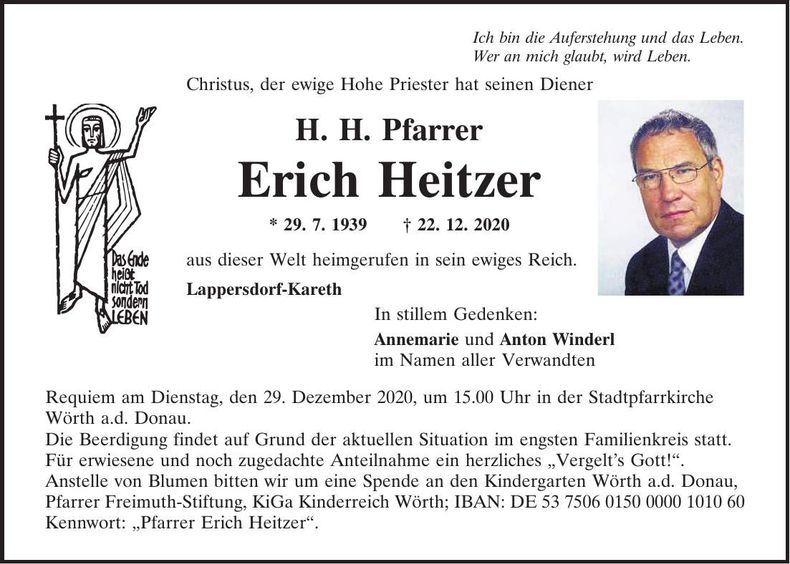 Ich bin die Auferstehung und das Leben.
Wer an mich glaubt, wird Leben.

Christus, der ewige Hohe Priester hat seinen Diener

Das Ende
heißt
nicht Tod
sondern
LEBEN

H. H. Pfarrer

Erich Heitzer

* 29. 7. 1939 † 22. 12. 2020

aus dieser Welt heimgerufen in sein ewiges Reich.

Lappersdorf-Kareth

In stillem Gedenken:

Annemarie und Anton Winderl
im Namen aller Verwandten

Requiem am Dienstag, den 29. Dezember 2020, um 15.00 Uhr in der Stadtpfarrkirche Wörth a.d. Donau.
Die Beerdigung findet auf Grund der aktuellen Situation im engsten Familienkreis statt.
Für erwiesene und noch zugedachte Anteilnahme ein herzliches „Vergelt's Gott!“.
Anstelle von Blumen bitten wir um eine Spende an den Kindergarten Wörth a.d. Donau, Pfarrer Freimuth-Stiftung, KiGa Kinderreich Wörth; IBAN: DE 53 7506 0150 0000 1010 60
Kennwort: „Pfarrer Erich Heitzer“.